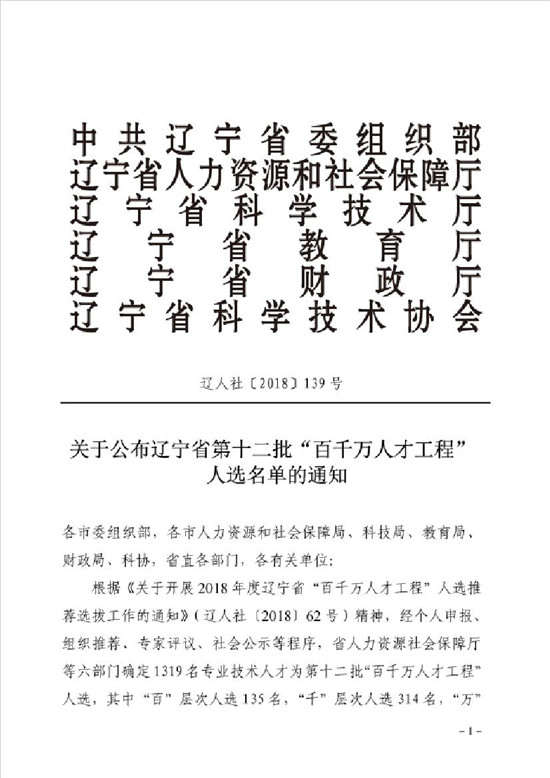 中共辽宁省委组织部
辽宁省人力资源和社会保障厅
辽宁省科学技术厅
辽宁省教育厅
辽宁省财政厅
辽宁省科学技术协会

辽人社〔2018〕139号

关于公布辽宁省第十二批“百千万人才工程”人选名单的通知

各市委组织部，各市人力资源和社会保障局、科技局、教育局、财政局、科协，省直各部门，各有关单位：

根据《关于开展2018年度辽宁省“百千万人才工程”人选推荐选拔工作的通知》（辽人社〔2018〕62号）精神，经个人申报、组织推荐、专家评议、社会公示等程序，省人力资源社会保障厅等六部门确定1319名专业技术人才为第十二批“百千万人才工程”人选，其中“百”层次人选135名，“千”层次人选314名，“万”

-1-